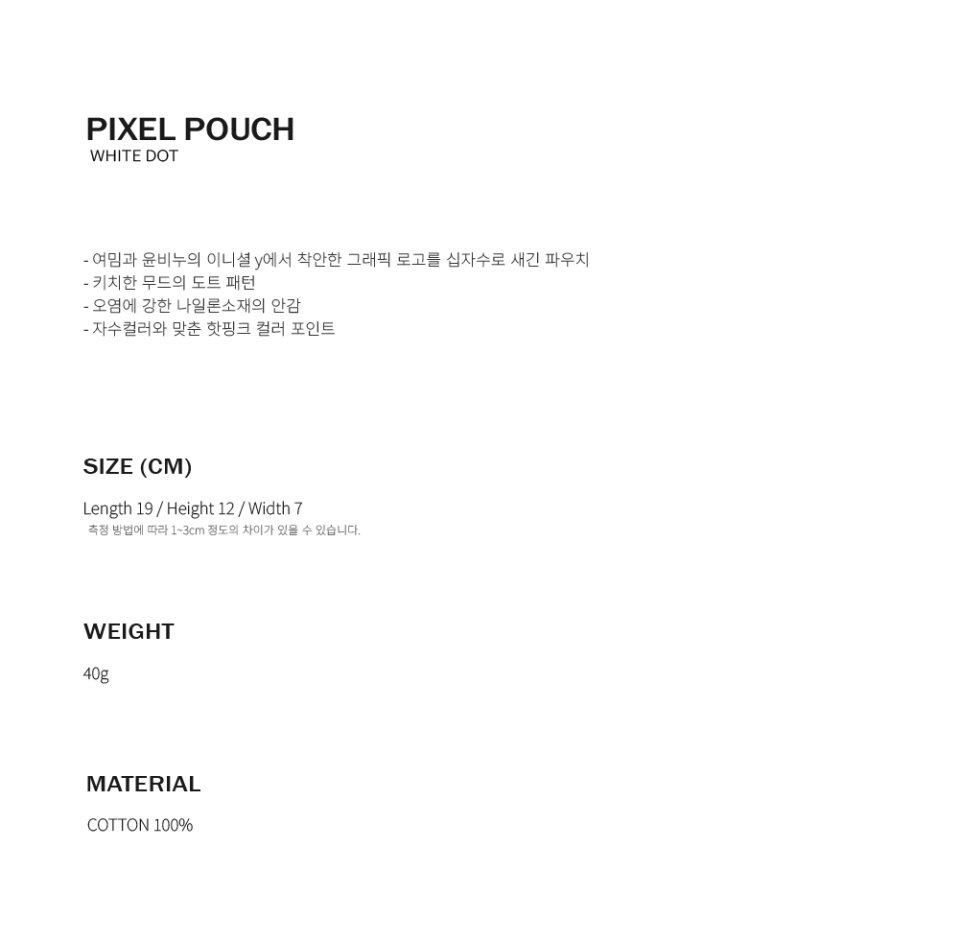 PIXEL POUCH
WHITE DOT

- 여밈과 윤비누의 이니셜 y에서 착안한 그래픽 로고를 십자수로 새긴 파우치
- 키치한 무드의 도트 패턴
- 오염에 강한 나일론소재의 안감
- 자수컬러와 맞춘 핫핑크 컬러 포인트

SIZE (CM)

Length 19 / Height 12 / Width 7
측정 방법에 따라 1~3cm 정도의 차이가 있을 수 있습니다.

WEIGHT

40g

MATERIAL

COTTON 100%